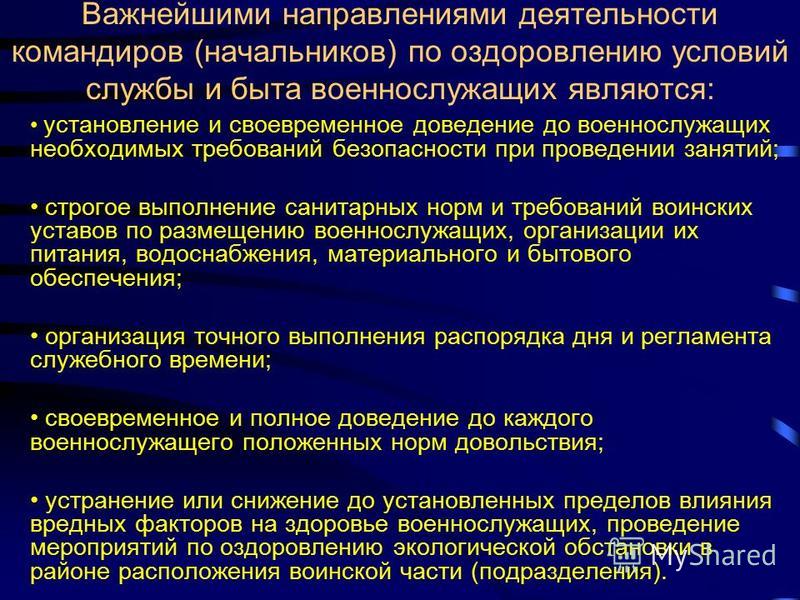 Важнейшими направлениями деятельности командиров (начальников) по оздоровлению условий службы и быта военнослужащих являются:

• установление и своевременное доведение до военнослужащих необходимых требований безопасности при проведении занятий;

• строгое выполнение санитарных норм и требований воинских уставов по размещению военнослужащих, организации их питания, водоснабжения, материального и бытового обеспечения;

• организация точного выполнения распорядка дня и регламента служебного времени;

• своевременное и полное доведение до каждого военнослужащего положенных норм довольствия;

• устранение или снижение до установленных пределов влияния вредных факторов на здоровье военнослужащих, проведение мероприятий по оздоровлению экологической обстановки в районе расположения воинской части (подразделения).

MyShared